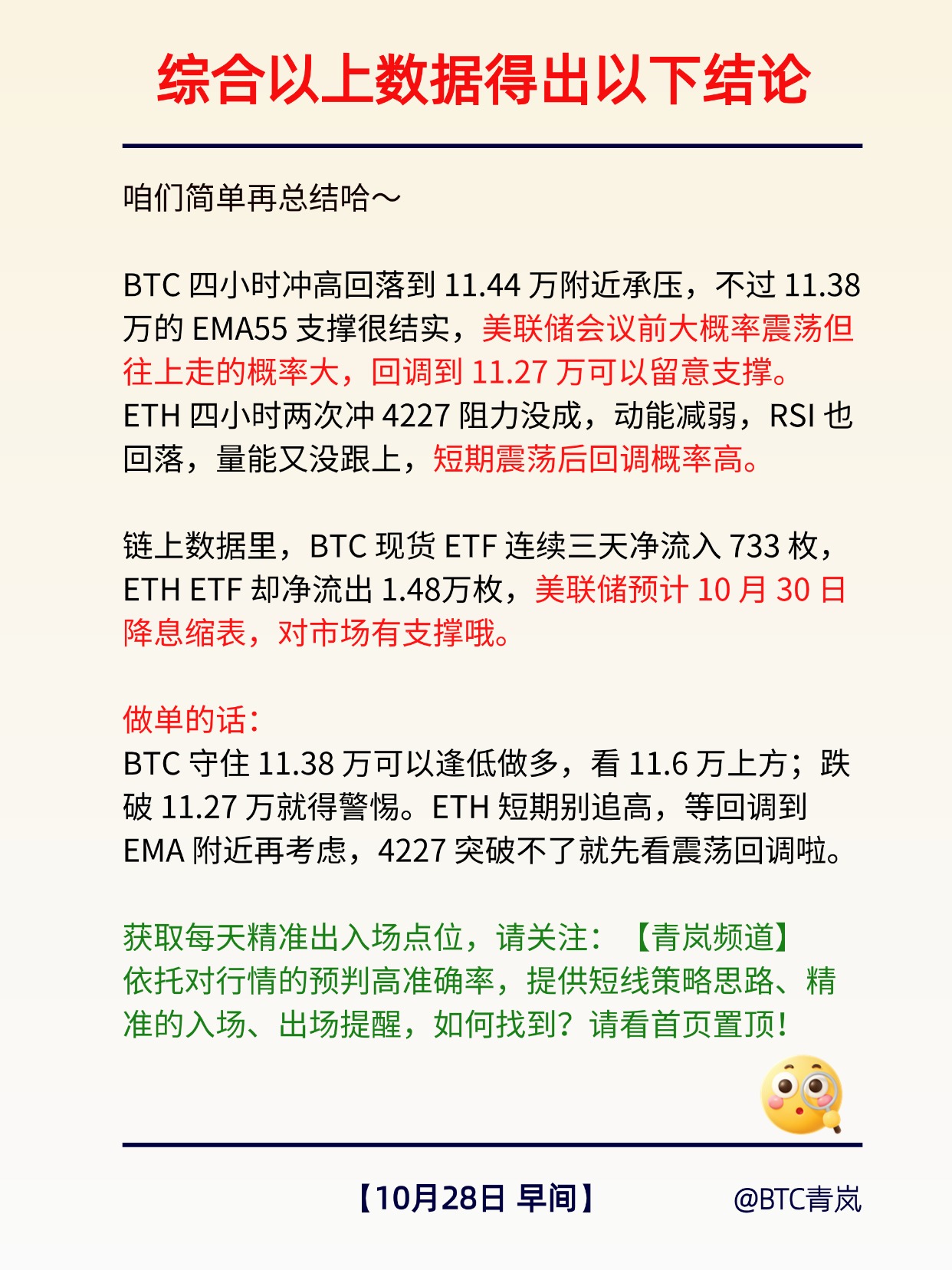 综合以上数据得出以下结论

咱们简单再总结哈～

BTC四小时冲高回落到11.44万附近承压，不过11.38万的EMA55支撑很结实，美联储会议前大概率震荡但往上走的概率大，回调到11.27万可以留意支撑。
ETH四小时两次冲4227阻力没成，动能减弱，RSI也回落，量能又没跟上，短期震荡后回调概率高。

链上数据里，BTC现货ETF连续三天净流入733枚，ETH ETF却净流出1.48万枚，美联储预计10月30日降息缩表，对市场有支撑哦。

做单的话：
BTC守住11.38万可以逢低做多，看11.6万上方；跌破11.27万就得警惕。ETH短期别追高，等回调到EMA附近再考虑，4227突破不了就先看震荡回调啦。

获取每天精准出入场点位，请关注：【青岚频道】
依托对行情的预判高准确率，提供短线策略思路、精准的入场、出场提醒，如何找到？请看首页置顶！

【10月28日 早间】 @BTC青岚